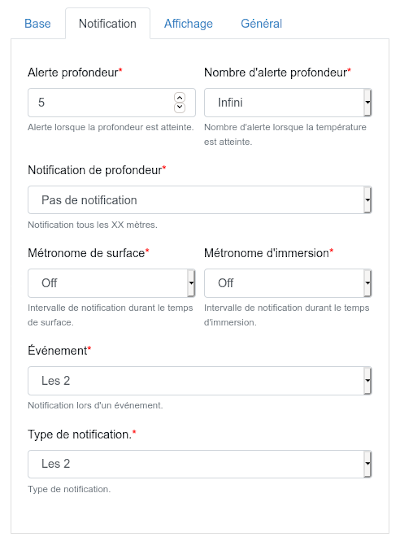 Base
Notification
Affichage
Général

Alerte profondeur*
5
Alerte lorsque la profondeur est atteinte.

Nombre d'alerte profondeur*
Infini
Nombre d'alerte lorsque la température est atteinte.

Notification de profondeur*
Pas de notification
Notification tous les XX mètres.

Métronome de surface*
Off
Intervalle de notification durant le temps de surface.

Métronome d'immersion*
Off
Intervalle de notification durant le temps d'immersion.

Événement*
Les 2
Notification lors d'un événement.

Type de notification.*
Les 2
Type de notification.